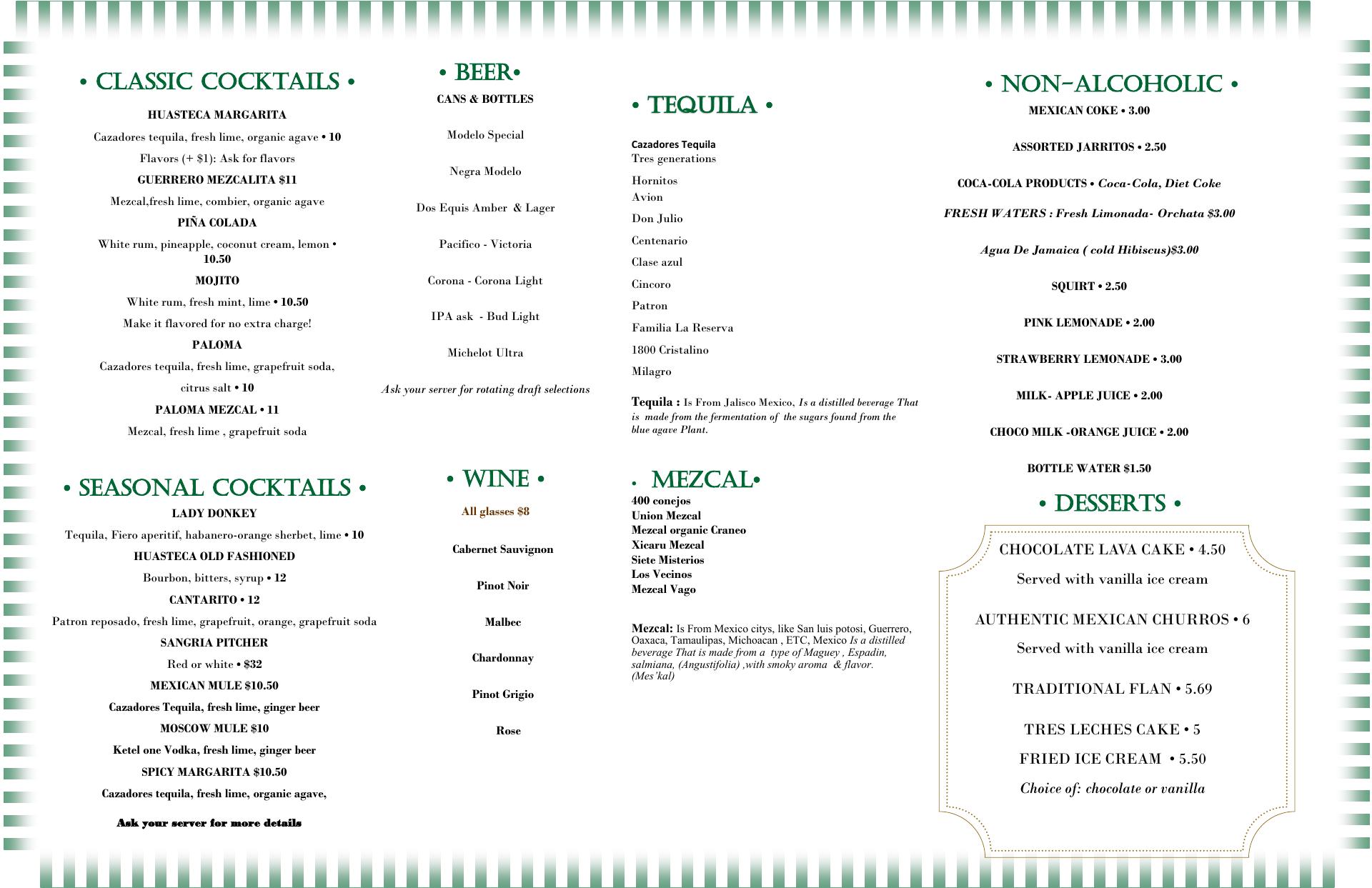 • CLASSIC COCKTAILS •

HUASTECA MARGARITA

Cazadores tequila, fresh lime, organic agave • 10

Flavors (+ $1): Ask for flavors

GUERRERO MEZCALITA $11

Mezcal,fresh lime, combier, organic agave

PIÑA COLADA

White rum, pineapple, coconut cream, lemon • 10.50

MOJITO

White rum, fresh mint, lime • 10.50

Make it flavored for no extra charge!

PALOMA

Cazadores tequila, fresh lime, grapefruit soda, citrus salt • 10

PALOMA MEZCAL • 11

Mezcal, fresh lime , grapefruit soda

• SEASONAL COCKTAILS •

LADY DONKEY

Tequila, Fiero aperitif, habanero-orange sherbet, lime • 10

HUASTECA OLD FASHIONED

Bourbon, bitters, syrup • 12

CANTARITO • 12

Patron reposado, fresh lime, grapefruit, orange, grapefruit soda

SANGRIA PITCHER

Red or white • $32

MEXICAN MULE $10.50

Cazadores Tequila, fresh lime, ginger beer

MOSCOW MULE $10

Ketel one Vodka, fresh lime, ginger beer

SPICY MARGARITA $10.50

Cazadores tequila, fresh lime, organic agave,

Ask your server for more details

• BEER•

CANS & BOTTLES

Modelo Special

Negra Modelo

Dos Equis Amber & Lager

Pacifico - Victoria

Corona - Corona Light

IPA ask - Bud Light

Michelot Ultra

Ask your server for rotating draft selections

• WINE •

All glasses $8

Cabernet Sauvignon

Pinot Noir

Malbec

Chardonnay

Pinot Grigio

Rose

• TEQUILA •

Cazadores Tequila
Tres generations

Hornitos
Avion

Don Julio

Centenario

Clase azul

Cincoro

Patron

Familia La Reserva

1800 Cristalino

Milagro

Tequila : Is From Jalisco Mexico, Is a distilled beverage That is made from the fermentation of the sugars found from the blue agave Plant.

• MEZCAL•

400 conejos
Union Mezcal
Mezcal organic Craneo
Xicaru Mezcal
Siete Misterios
Los Vecinos
Mezcal Vago

Mezcal: Is From Mexico citys, like San luis potosi, Guerrero, Oaxaca, Tamaulipas, Michoacan , ETC, Mexico Is a distilled beverage That is made from a type of Maguey , Espadin, salmiana, (Angustifolia) ,with smoky aroma & flavor. (Mes'kal)

• NON-ALCOHOLIC •

MEXICAN COKE • 3.00

ASSORTED JARRITOS • 2.50

COCA-COLA PRODUCTS • Coca-Cola, Diet Coke

FRESH WATERS : Fresh Limonada- Orchata $3.00

Agua De Jamaica ( cold Hibiscus)$3.00

SQUIRT • 2.50

PINK LEMONADE • 2.00

STRAWBERRY LEMONADE • 3.00

MILK- APPLE JUICE • 2.00

CHOCO MILK -ORANGE JUICE • 2.00

BOTTLE WATER $1.50

• DESSERTS •

CHOCOLATE LAVA CAKE • 4.50

Served with vanilla ice cream

AUTHENTIC MEXICAN CHURROS • 6

Served with vanilla ice cream

TRADITIONAL FLAN • 5.69

TRES LECHES CAKE • 5

FRIED ICE CREAM • 5.50

Choice of: chocolate or vanilla